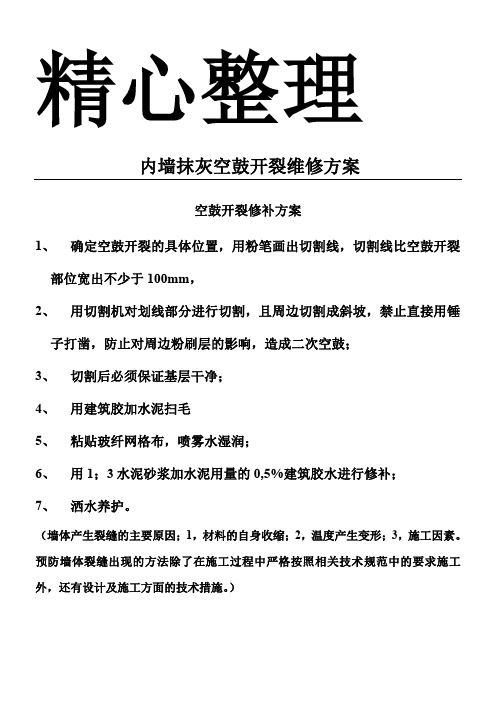 精心整理

内墙抹灰空鼓开裂维修方案

空鼓开裂修补方案

1、 确定空鼓开裂的具体位置，用粉笔画出切割线，切割线比空鼓开裂部位宽出不少于 100mm，

2、 用切割机对划线部分进行切割，且周边切割成斜坡，禁止直接用锤子打凿，防止对周边粉刷层的影响，造成二次空鼓；

3、 切割后必须保证基层干净；

4、 用建筑胶加水泥扫毛

5、 粘贴玻纤网格布，喷雾水湿润；

6、 用 1：3 水泥砂浆加水泥用量的 0,5%建筑胶水进行修补；

7、 洒水养护。

（墙体产生裂缝的主要原因：1，材料的自身收缩；2，温度产生变形；3，施工因素。预防墙体裂缝出现的方法除了在施工过程中严格按照相关技术规范中的要求施工外，还有设计及施工方面的技术措施。）